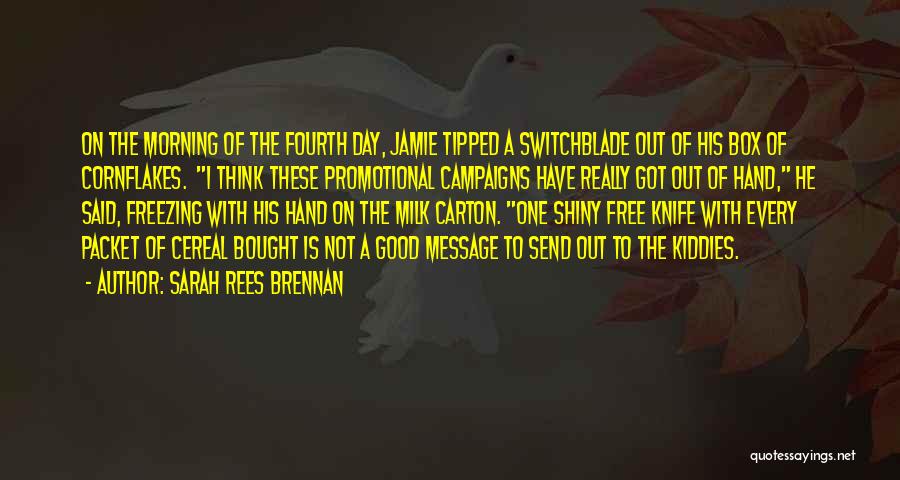 ON THE MORNING OF THE FOURTH DAY, JAMIE TIPPED A SWITCHBLADE OUT OF HIS BOX OF CORNFLAKES. "I THINK THESE PROMOTIONAL CAMPAIGNS HAVE REALLY GOT OUT OF HAND," HE SAID, FREEZING WITH HIS HAND ON THE MILK CARTON. "ONE SHINY FREE KNIFE WITH EVERY PACKET OF CEREAL BOUGHT IS NOT A GOOD MESSAGE TO SEND OUT TO THE KIDDIES.

- AUTHOR: SARAH REES BRENNAN

quotessayings.net